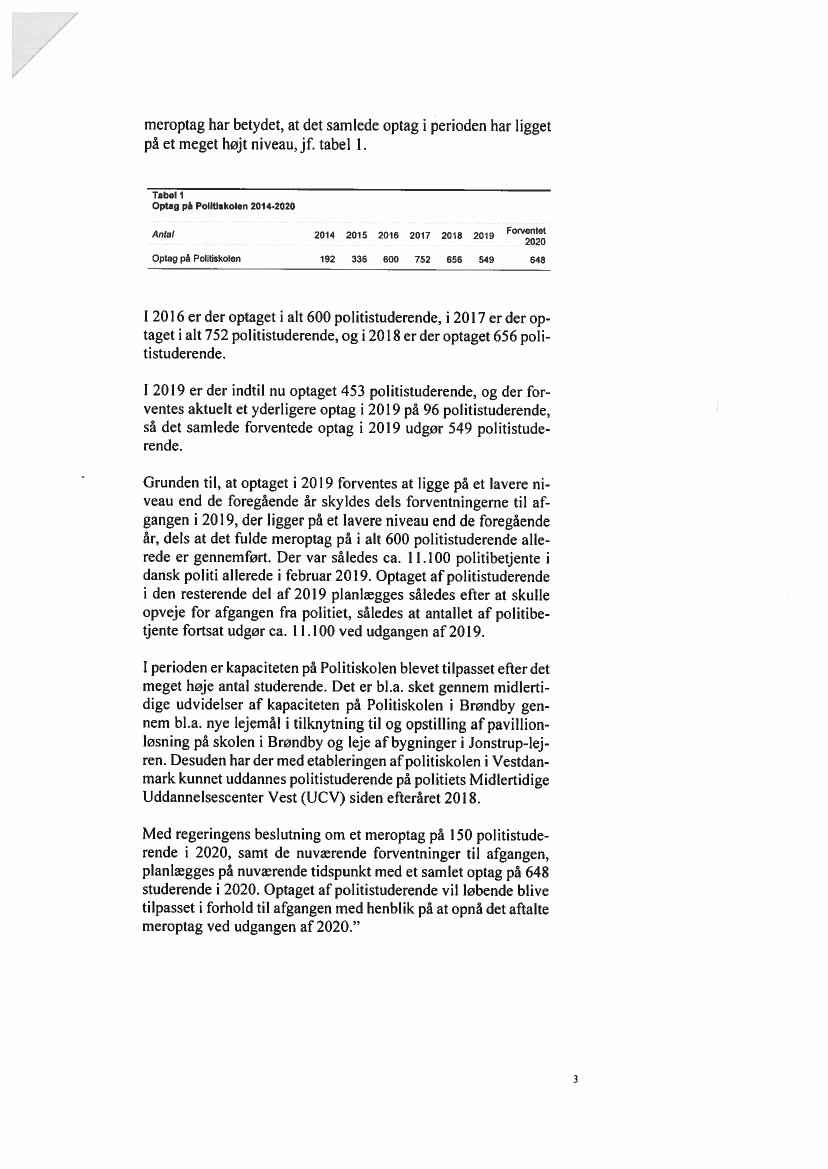 meroptag har betydet, at det samlede optag i perioden har ligget på et meget højt niveau, jf. tabel 1.

Tabel 1
Optag på Politiskolen 2014-2020

| Antal | 2014 | 2015 | 2016 | 2017 | 2018 | 2019 | Forventet 2020 |
|---|---|---|---|---|---|---|---|
| Optag på Politiskolen | 192 | 336 | 600 | 752 | 656 | 549 | 648 |

I 2016 er der optaget i alt 600 politistuderende, i 2017 er der optaget i alt 752 politistuderende, og i 2018 er der optaget 656 politistuderende.

I 2019 er der indtil nu optaget 453 politistuderende, og der forventes aktuelt et yderligere optag i 2019 på 96 politistuderende, så det samlede forventede optag i 2019 udgør 549 politistuderende.

Grunden til, at optaget i 2019 forventes at ligge på et lavere niveau end de foregående år skyldes dels forventningerne til afgangen i 2019, der ligger på et lavere niveau end de foregående år, dels at det fulde meroptag på i alt 600 politistuderende allerede er gennemført. Der var således ca. 11.100 politibetjente i dansk politi allerede i februar 2019. Optaget af politistuderende i den resterende del af 2019 planlægges således efter at skulle opveje for afgangen fra politiet, således at antallet af politibetjente fortsat udgør ca. 11.100 ved udgangen af 2019.

I perioden er kapaciteten på Politiskolen blevet tilpasset efter det meget høje antal studerende. Det er bl.a. sket gennem midlertidige udvidelser af kapaciteten på Politiskolen i Brøndby gennem bl.a. nye lejemål i tilknytning til og opstilling af pavillionløsning på skolen i Brøndby og leje af bygninger i Jonstrup-lejren. Desuden har der med etableringen af politiskolen i Vestdanmark kunnet uddannes politistuderende på politiets Midlertidige Uddannelsescenter Vest (UCV) siden efteråret 2018.

Med regeringens beslutning om et meroptag på 150 politistuderende i 2020, samt de nuværende forventninger til afgangen, planlægges på nuværende tidspunkt med et samlet optag på 648 studerende i 2020. Optaget af politistuderende vil løbende blive tilpasset i forhold til afgangen med henblik på at opnå det aftalte meroptag ved udgangen af 2020."

3